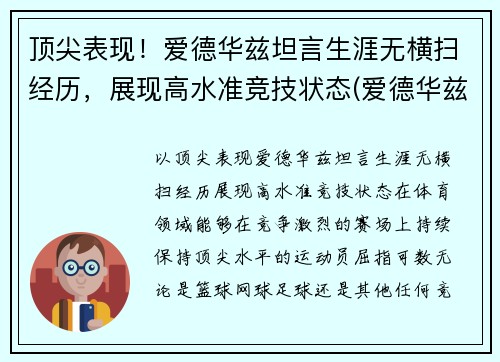 顶尖表现！爱德华兹坦言生涯无横扫经历，展现高水准竞技状态(爱德华兹

以顶尖表现爱德华兹坦言生涯无横扫经历展现高水准竞技状态在体育领域能够在竞争激烈的赛场上持续保持顶尖水平的运动员屈指可数无论是篮球网球足球还是其他任何竞